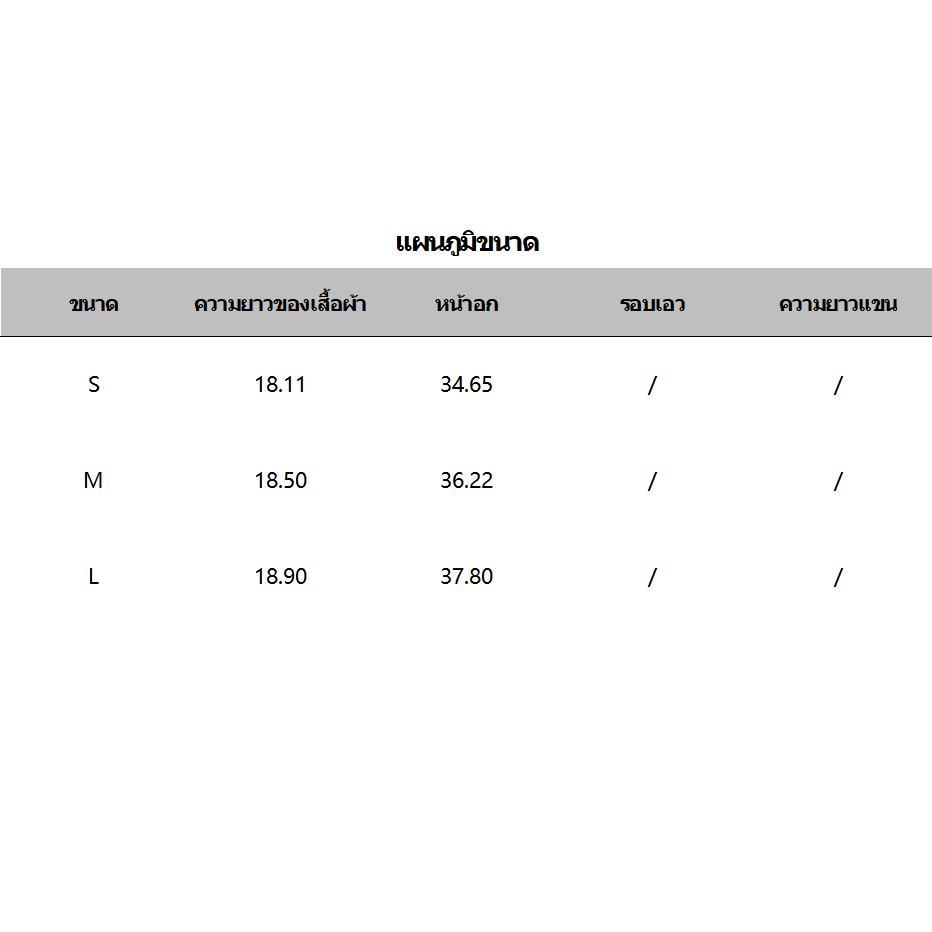 แผนภูมิขนาด

| ขนาด | ความยาวของเสื้อผ้า | หน้าอก | รอบเอว | ความยาวแขน |
|---|---|---|---|---|
| S | 18.11 | 34.65 | / | / |
| M | 18.50 | 36.22 | / | / |
| L | 18.90 | 37.80 | / | / |